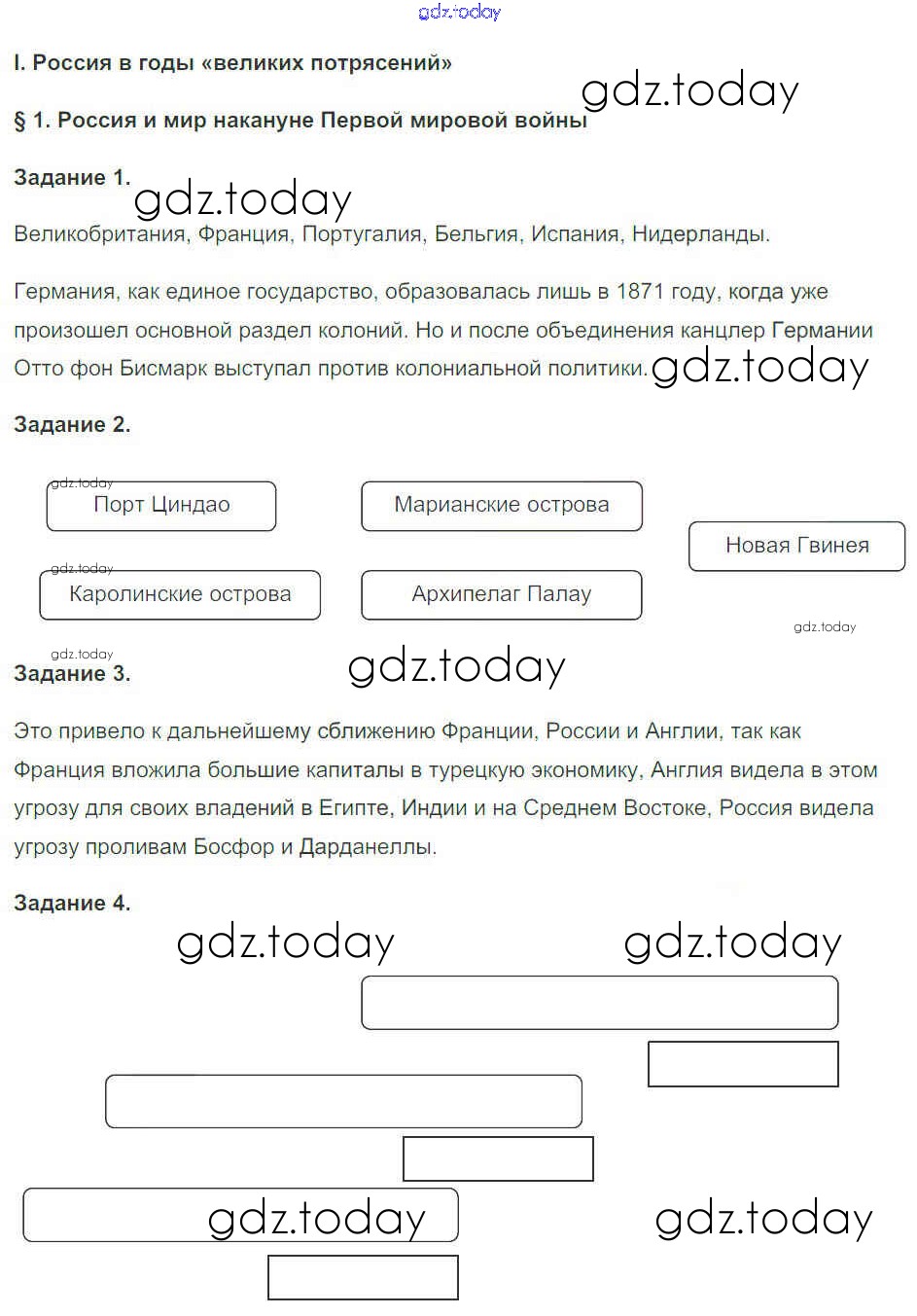 gdz.today

I. Россия в годы «великих потрясений»

gdz.today

§ 1. Россия и мир накануне Первой мировой войны

Задание 1.

gdz.today

Великобритания, Франция, Португалия, Бельгия, Испания, Нидерланды.

Германия, как единое государство, образовалась лишь в 1871 году, когда уже произошел основной раздел колоний. Но и после объединения канцлер Германии Отто фон Бисмарк выступал против колониальной политики.

gdz.today

Задание 2.

gdz.today

Порт Циндао

Марианские острова

Новая Гвинея

gdz.today

Каролинские острова

Архипелаг Палау

gdz.today

gdz.today

Задание 3.

gdz.today

Это привело к дальнейшему сближению Франции, России и Англии, так как Франция вложила большие капиталы в турецкую экономику, Англия видела в этом угрозу для своих владений в Египте, Индии и на Среднем Востоке, Россия видела угрозу проливам Босфор и Дарданеллы.

Задание 4.

gdz.today

gdz.today

gdz.today

gdz.today